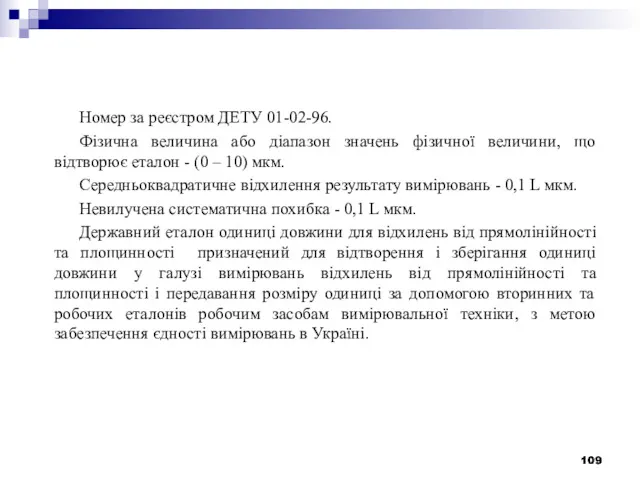 Номер за реєстром ДЕТУ 01-02-96.

Фізична величина або діапазон значень фізичної величини, що відтворює еталон - (0 – 10) мкм.

Середньоквадратичне відхилення результату вимірювань - 0,1 L мкм.

Невилучена систематична похибка - 0,1 L мкм.

Державний еталон одиниці довжини для відхилень від прямолінійності та площинності призначений для відтворення і зберігання одиниці довжини у галузі вимірювань відхилень від прямолінійності та площинності і передавання розміру одиниці за допомогою вторинних та робочих еталонів робочим засобам вимірювальної техніки, з метою забезпечення єдності вимірювань в Україні.

109